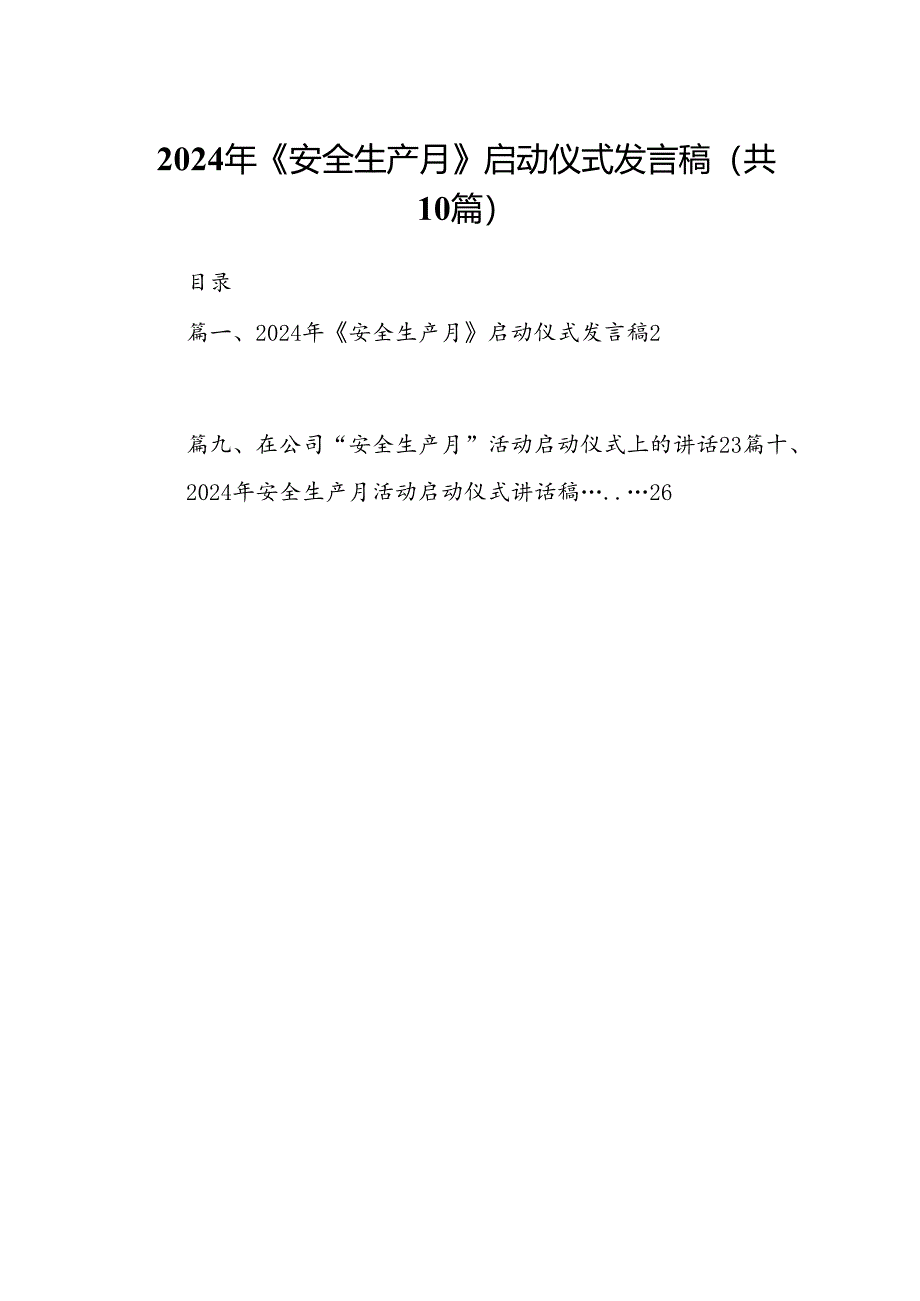 2024年《安全生产月》启动仪式发言稿（共10篇）

目录

篇一、2024年《安全生产月》启动仪式发言稿2

篇九、在公司“安全生产月”活动启动仪式上的讲话23篇十、2024年安全生产月活动启动仪式讲话稿…..…26